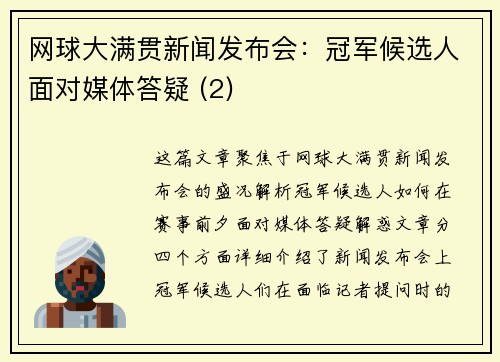 网球大满贯新闻发布会：冠军候选人面对媒体答疑 (2)

这篇文章聚焦于网球大满贯新闻发布会的盛况解析冠军候选人如何在赛事前夕面对媒体答疑解惑文章分四个方面详细介绍了新闻发布会上冠军候选人们在面临记者提问时的